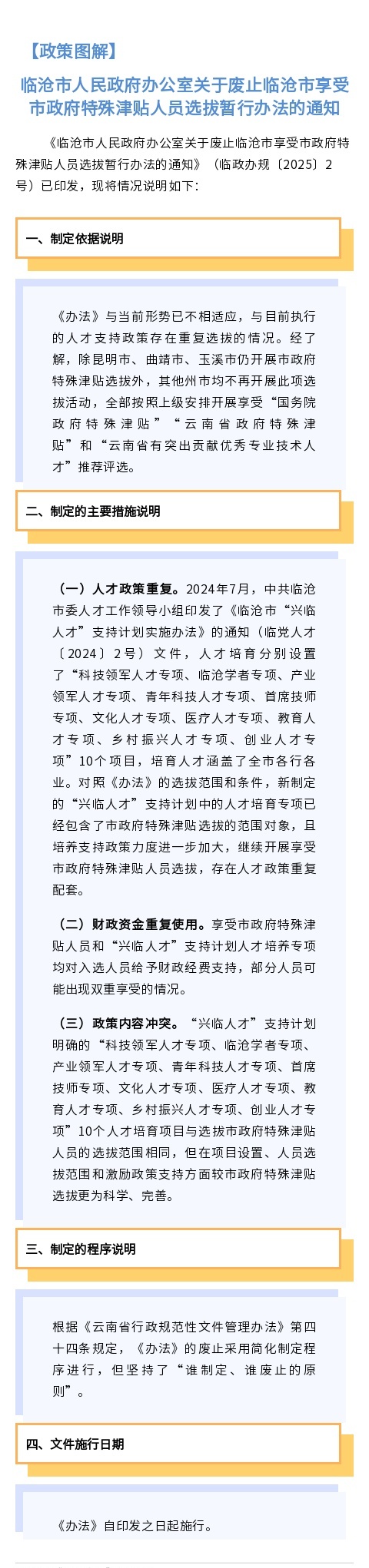 【政策图解】

临沧市人民政府办公室关于废止临沧市享受市政府特殊津贴人员选拔暂行办法的通知

《临沧市人民政府办公室关于废止临沧市享受市政府特殊津贴人员选拔暂行办法的通知》（临政办规〔2025〕2号）已印发，现将情况说明如下：

一、制定依据说明

《办法》与当前形势已不相适应，与目前执行的人才支持政策存在重复选拔的情况。经了解，除昆明市、曲靖市、玉溪市仍开展市政府特殊津贴选拔外，其他州市均不再开展此项选拔活动，全部按照上级安排开展享受“国务院政府特殊津贴”“云南省政府特殊津贴”和“云南省有突出贡献优秀专业技术人才”推荐评选。

二、制定的主要措施说明

（一）人才政策重复。2024年7月，中共临沧市委人才工作领导小组印发了《临沧市“兴临人才”支持计划实施办法》的通知（临党人才〔2024〕2号）文件，人才培育分别设置了“科技领军人才专项、临沧学者专项、产业领军人才专项、青年科技人才专项、首席技师专项、文化人才专项、医疗人才专项、教育人才专项、乡村振兴人才专项、创业人才专项”10个项目，培育人才涵盖了全市各行各业。对照《办法》的选拔范围和条件，新制定的“兴临人才”支持计划中的人才培育专项已经包含了市政府特殊津贴选拔的范围对象，且培养支持政策力度进一步加大，继续开展享受市政府特殊津贴人员选拔，存在人才政策重复配套。

（二）财政资金重复使用。享受市政府特殊津贴人员和“兴临人才”支持计划人才培养专项均对入选人员给予财政经费支持，部分人员可能出现双重享受的情况。

（三）政策内容冲突。“兴临人才”支持计划明确的“科技领军人才专项、临沧学者专项、产业领军人才专项、青年科技人才专项、首席技师专项、文化人才专项、医疗人才专项、教育人才专项、乡村振兴人才专项、创业人才专项”10个人才培育项目与选拔市政府特殊津贴人员的选拔范围相同，但在项目设置、人员选拔范围和激励政策支持方面较市政府特殊津贴选拔更为科学、完善。

三、制定的程序说明

根据《云南省行政规范性文件管理办法》第四十四条规定，《办法》的废止采用简化制定程序进行，但坚持了“谁制定、谁废止的原则”。

四、文件施行日期

《办法》自印发之日起施行。